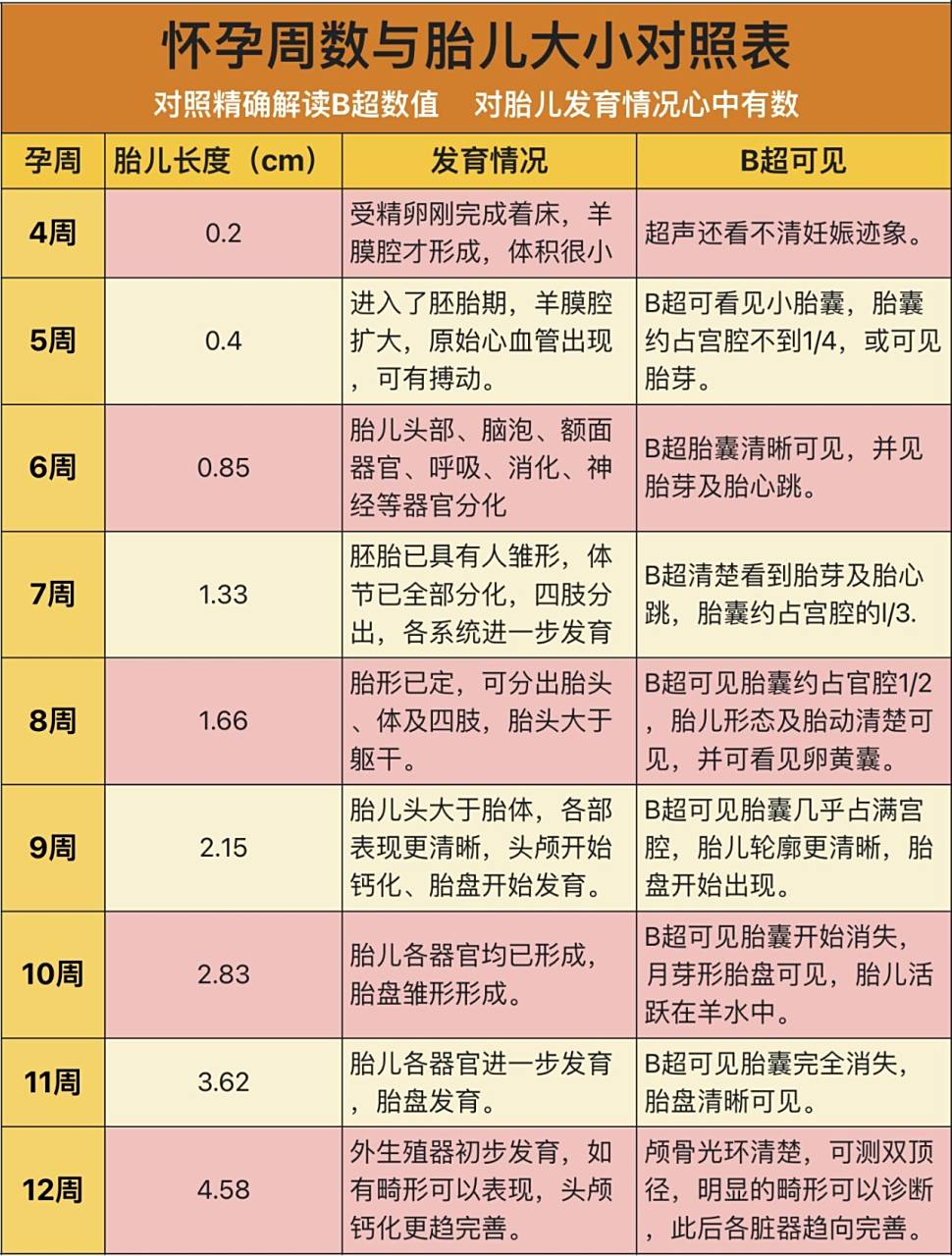 怀孕周数与胎儿大小对照表

对照精确解读B超数值　对胎儿发育情况心中有数

| 孕周 | 胎儿长度（cm） | 发育情况 | B超可见 |
|---|---|---|---|
| 4周 | 0.2 | 受精卵刚完成着床，羊膜腔才形成，体积很小 | 超声还看不清妊娠迹象。 |
| 5周 | 0.4 | 进入了胚胎期，羊膜腔扩大，原始心血管出现，可有搏动。 | B超可看见小胎囊，胎囊约占宫腔不到1/4，或可见胎芽。 |
| 6周 | 0.85 | 胎儿头部、脑泡、额面器官、呼吸、消化、神经等器官分化 | B超胎囊清晰可见，并见胎芽及胎心跳。 |
| 7周 | 1.33 | 胚胎已具有人雏形，体节已全部分化，四肢分出，各系统进一步发育 | B超清楚看到胎芽及胎心跳，胎囊约占宫腔的l/3. |
| 8周 | 1.66 | 胎形已定，可分出胎头、体及四肢，胎头大于躯干。 | B超可见胎囊约占官腔1/2，胎儿形态及胎动清楚可见，并可看见卵黄囊。 |
| 9周 | 2.15 | 胎儿头大于胎体，各部表现更清晰，头颅开始钙化、胎盘开始发育。 | B超可见胎囊几乎占满宫腔，胎儿轮廓更清晰，胎盘开始出现。 |
| 10周 | 2.83 | 胎儿各器官均已形成，胎盘雏形形成。 | B超可见胎囊开始消失，月芽形胎盘可见，胎儿活跃在羊水中。 |
| 11周 | 3.62 | 胎儿各器官进一步发育，胎盘发育。 | B超可见胎囊完全消失，胎盘清晰可见。 |
| 12周 | 4.58 | 外生殖器初步发育，如有畸形可以表现，头颅钙化更趋完善。 | 颅骨光环清楚，可测双顶径，明显的畸形可以诊断，此后各脏器趋向完善。 |